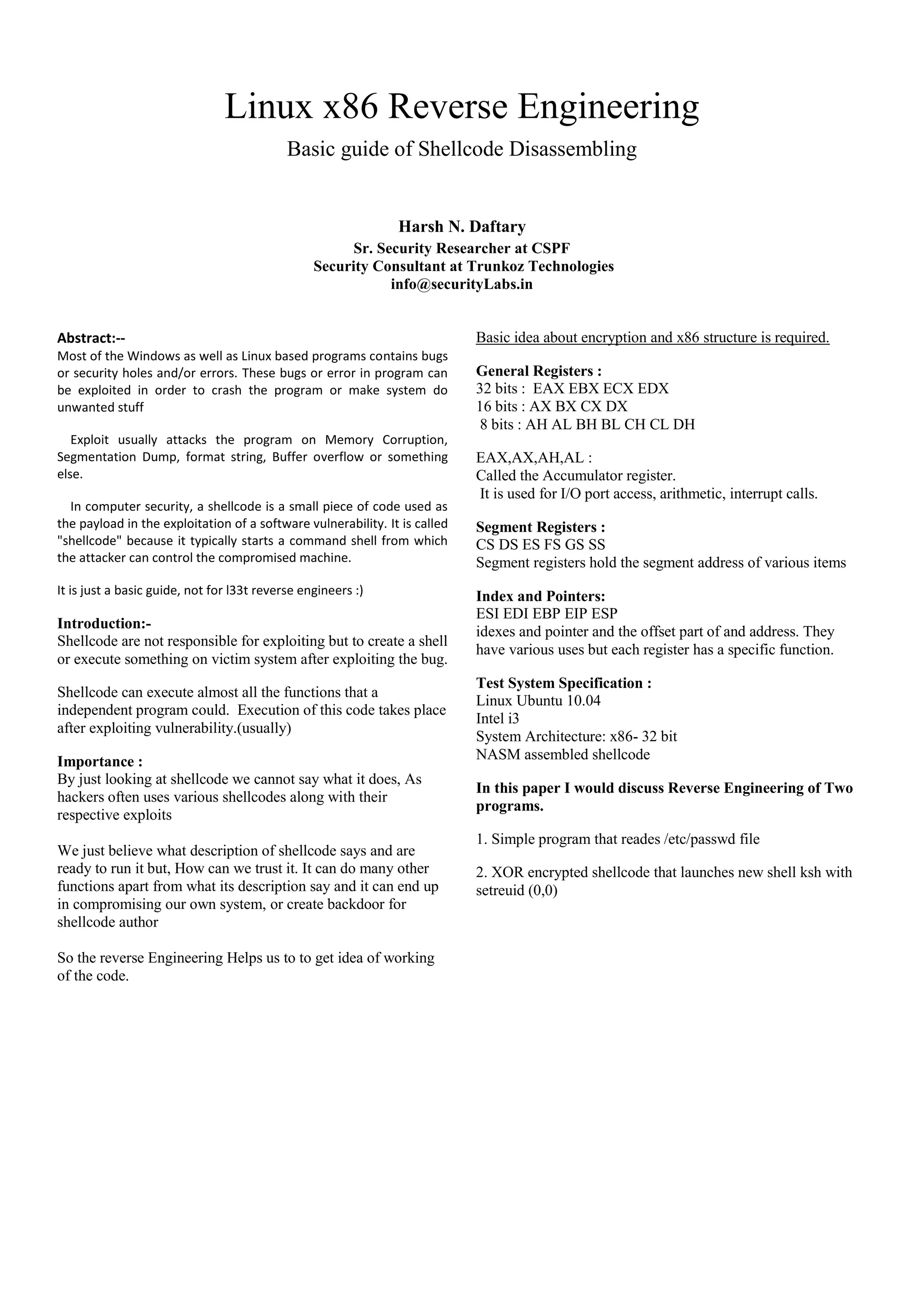 Linux x86 Reverse Engineering

Basic guide of Shellcode Disassembling

Harsh N. Daftary
Sr. Security Researcher at CSPF
Security Consultant at Trunkoz Technologies
info@securityLabs.in

Abstract:--
Most of the Windows as well as Linux based programs contains bugs or security holes and/or errors. These bugs or error in program can be exploited in order to crash the program or make system do unwanted stuff

Exploit usually attacks the program on Memory Corruption, Segmentation Dump, format string, Buffer overflow or something else.

In computer security, a shellcode is a small piece of code used as the payload in the exploitation of a software vulnerability. It is called "shellcode" because it typically starts a command shell from which the attacker can control the compromised machine.

It is just a basic guide, not for l33t reverse engineers :)

Introduction:-
Shellcode are not responsible for exploiting but to create a shell or execute something on victim system after exploiting the bug.

Shellcode can execute almost all the functions that a independent program could. Execution of this code takes place after exploiting vulnerability.(usually)

Importance :
By just looking at shellcode we cannot say what it does, As hackers often uses various shellcodes along with their respective exploits

We just believe what description of shellcode says and are ready to run it but, How can we trust it. It can do many other functions apart from what its description say and it can end up in compromising our own system, or create backdoor for shellcode author

So the reverse Engineering Helps us to to get idea of working of the code.

Basic idea about encryption and x86 structure is required.

General Registers :
32 bits : EAX EBX ECX EDX
16 bits : AX BX CX DX
8 bits : AH AL BH BL CH CL DH

EAX,AX,AH,AL :
Called the Accumulator register.
It is used for I/O port access, arithmetic, interrupt calls.

Segment Registers :
CS DS ES FS GS SS
Segment registers hold the segment address of various items

Index and Pointers:
ESI EDI EBP EIP ESP
idexes and pointer and the offset part of and address. They have various uses but each register has a specific function.

Test System Specification :
Linux Ubuntu 10.04
Intel i3
System Architecture: x86- 32 bit
NASM assembled shellcode

In this paper I would discuss Reverse Engineering of Two programs.

1. Simple program that reades /etc/passwd file

2. XOR encrypted shellcode that launches new shell ksh with setreuid (0,0)